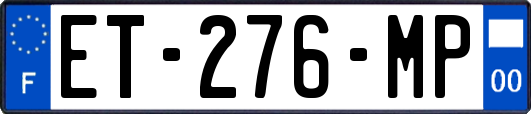 F

ET-276-MP

00